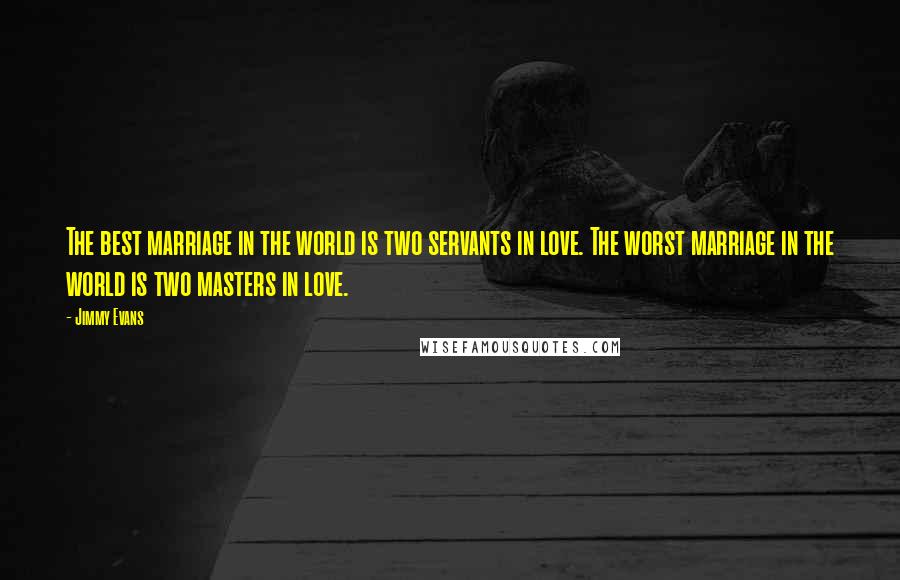 The best marriage in the world is two servants in love. The worst marriage in the world is two masters in love.

- Jimmy Evans

WISEFAMOUSQUOTES.COM